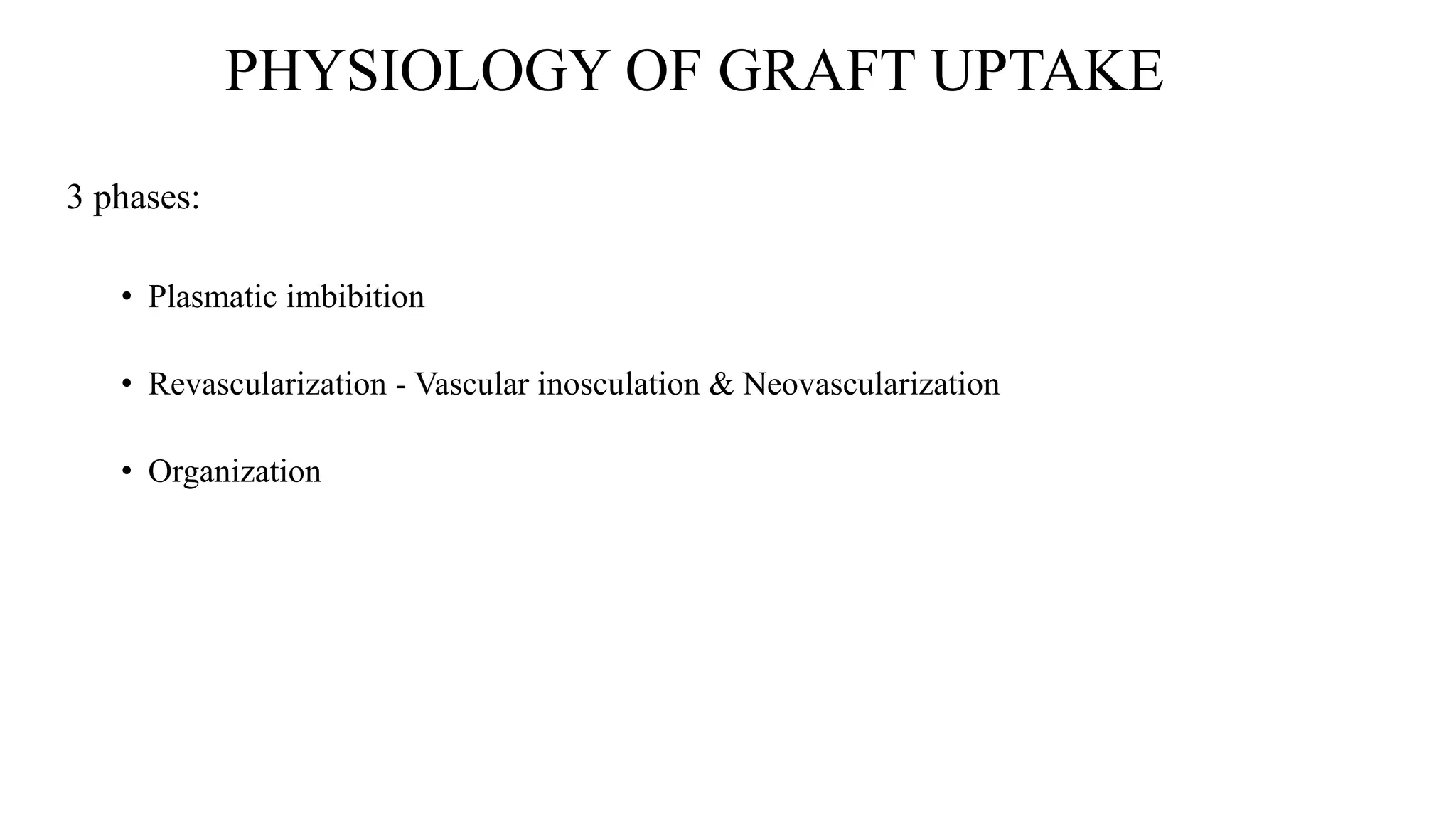 PHYSIOLOGY OF GRAFT UPTAKE

3 phases:

• Plasmatic imbibition

• Revascularization - Vascular inosculation & Neovascularization

• Organization